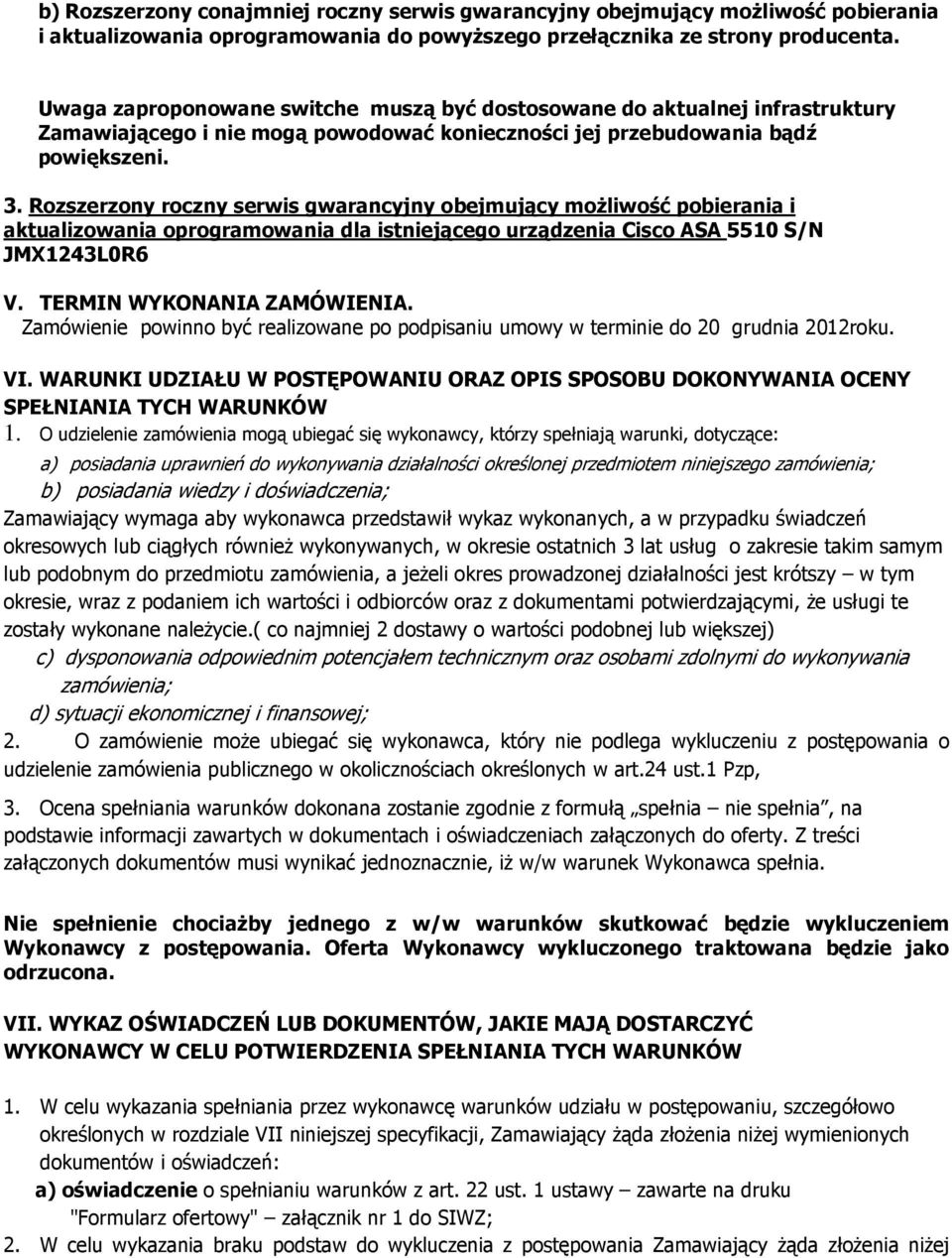 b) Rozszerzony conajmniej roczny serwis gwarancyjny obejmujący możliwość pobierania i aktualizowania oprogramowania do powyższego przełącznika ze strony producenta.

Uwaga zaproponowane switche muszą być dostosowane do aktualnej infrastruktury Zamawiającego i nie mogą powodować konieczności jej przebudowania bądź powiększeni.

3. Rozszerzony roczny serwis gwarancyjny obejmujący możliwość pobierania i aktualizowania oprogramowania dla istniejącego urządzenia Cisco ASA 5510 S/N JMX1243L0R6

V. TERMIN WYKONANIA ZAMÓWIENIA.
Zamówienie powinno być realizowane po podpisaniu umowy w terminie do 20 grudnia 2012roku.

VI. WARUNKI UDZIAŁU W POSTĘPOWANIU ORAZ OPIS SPOSOBU DOKONYWANIA OCENY SPEŁNIANIA TYCH WARUNKÓW
1. O udzielenie zamówienia mogą ubiegać się wykonawcy, którzy spełniają warunki, dotyczące:
a) posiadania uprawnień do wykonywania działalności określonej przedmiotem niniejszego zamówienia;
b) posiadania wiedzy i doświadczenia;
Zamawiający wymaga aby wykonawca przedstawił wykaz wykonanych, a w przypadku świadczeń okresowych lub ciągłych również wykonywanych, w okresie ostatnich 3 lat usług o zakresie takim samym lub podobnym do przedmiotu zamówienia, a jeżeli okres prowadzonej działalności jest krótszy – w tym okresie, wraz z podaniem ich wartości i odbiorców oraz z dokumentami potwierdzającymi, że usługi te zostały wykonane należycie.( co najmniej 2 dostawy o wartości podobnej lub większej)
c) dysponowania odpowiednim potencjałem technicznym oraz osobami zdolnymi do wykonywania zamówienia;
d) sytuacji ekonomicznej i finansowej;
2. O zamówienie może ubiegać się wykonawca, który nie podlega wykluczeniu z postępowania o udzielenie zamówienia publicznego w okolicznościach określonych w art.24 ust.1 Pzp,
3. Ocena spełniania warunków dokonana zostanie zgodnie z formułą „spełnia – nie spełnia”, na podstawie informacji zawartych w dokumentach i oświadczeniach załączonych do oferty. Z treści załączonych dokumentów musi wynikać jednoznacznie, iż w/w warunek Wykonawca spełnia.

Nie spełnienie chociażby jednego z w/w warunków skutkować będzie wykluczeniem Wykonawcy z postępowania. Oferta Wykonawcy wykluczonego traktowana będzie jako odrzucona.

VII. WYKAZ OŚWIADCZEŃ LUB DOKUMENTÓW, JAKIE MAJĄ DOSTARCZYĆ WYKONAWCY W CELU POTWIERDZENIA SPEŁNIANIA TYCH WARUNKÓW

1. W celu wykazania spełniania przez wykonawcę warunków udziału w postępowaniu, szczegółowo określonych w rozdziale VII niniejszej specyfikacji, Zamawiający żąda złożenia niżej wymienionych dokumentów i oświadczeń:
a) oświadczenie o spełnianiu warunków z art. 22 ust. 1 ustawy – zawarte na druku "Formularz ofertowy" – załącznik nr 1 do SIWZ;
2. W celu wykazania braku podstaw do wykluczenia z postępowania Zamawiający żąda złożenia niżej